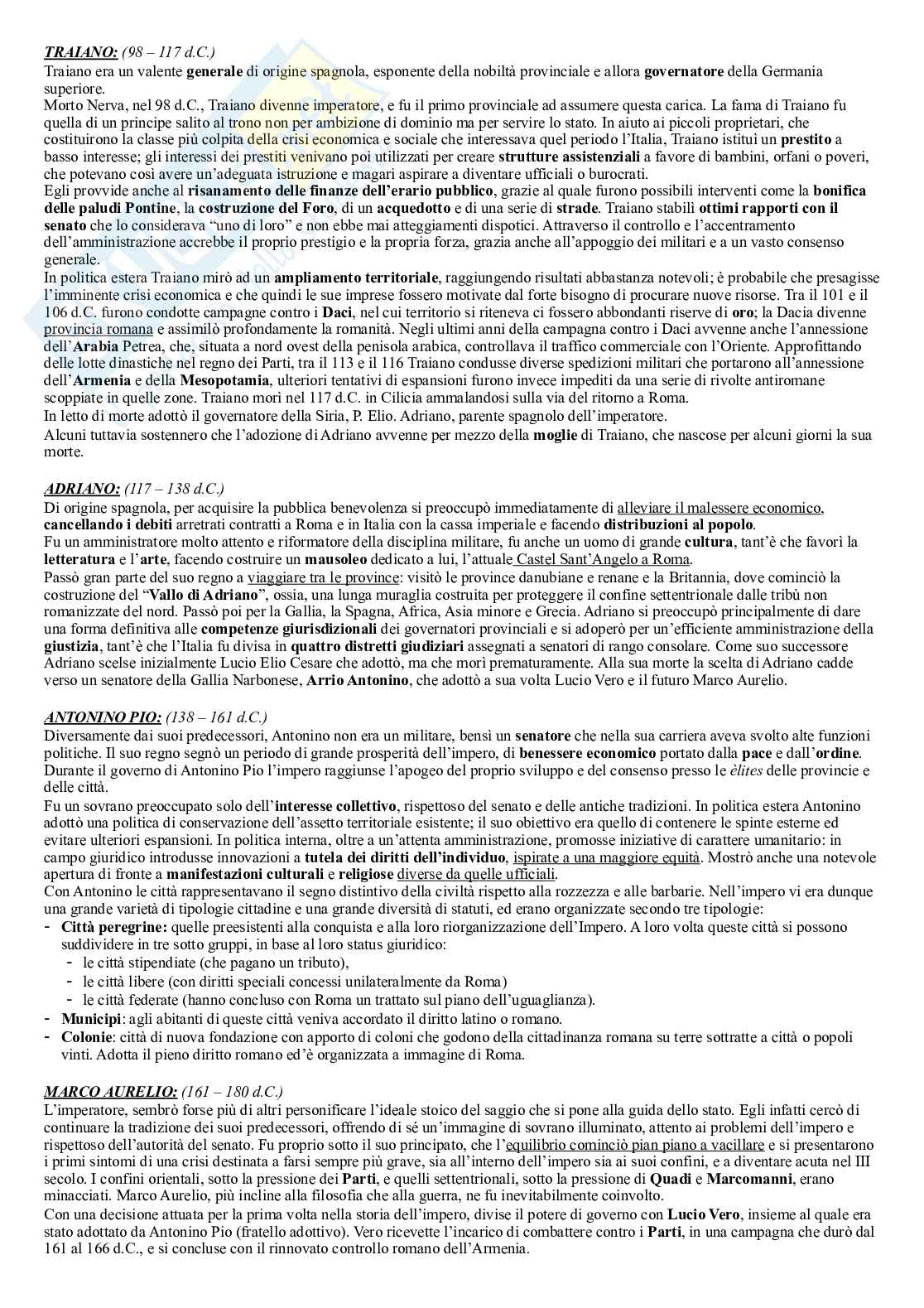 TRAIANO: (98 – 117 d.C.)
Traiano era un valente generale di origine spagnola, esponente della nobiltà provinciale e allora governatore della Germania superiore.
Morto Nerva, nel 98 d.C., Traiano divenne imperatore, e fu il primo provinciale ad assumere questa carica. La fama di Traiano fu quella di un principe salito al trono non per ambizione di dominio ma per servire lo stato. In aiuto ai piccoli proprietari, che costituirono la classe più colpita della crisi economica e sociale che interessava quel periodo l'Italia, Traiano istituì un prestito a basso interesse; gli interessi dei prestiti venivano poi utilizzati per creare strutture assistenziali a favore di bambini, orfani o poveri, che potevano così avere un'adeguata istruzione e magari aspirare a diventare ufficiali o burocrati.
Egli provvide anche al risanamento delle finanze dell'erario pubblico, grazie al quale furono possibili interventi come la bonifica delle paludi Pontine, la costruzione del Foro, di un acquedotto e di una serie di strade. Traiano stabilì ottimi rapporti con il senato che lo considerava "uno di loro" e non ebbe mai atteggiamenti dispotici. Attraverso il controllo e l'accentramento dell'amministrazione accrebbe il proprio prestigio e la propria forza, grazia anche all'appoggio dei militari e a un vasto consenso generale.
In politica estera Traiano mirò ad un ampliamento territoriale, raggiungendo risultati abbastanza notevoli; è probabile che presagisse l'imminente crisi economica e che quindi le sue imprese fossero motivate dal forte bisogno di procurare nuove risorse. Tra il 101 e il 106 d.C. furono condotte campagne contro i Daci, nel cui territorio si riteneva ci fossero abbondanti riserve di oro; la Dacia divenne provincia romana e assimilò profondamente la romanità. Negli ultimi anni della campagna contro i Daci avvenne anche l'annessione dell'Arabia Petrea, che, situata a nord ovest della penisola arabica, controllava il traffico commerciale con l'Oriente. Approfittando delle lotte dinastiche nel regno dei Parti, tra il 113 e il 116 Traiano condusse diverse spedizioni militari che portarono all'annessione dell'Armenia e della Mesopotamia, ulteriori tentativi di espansioni furono invece impediti da una serie di rivolte antiromane scoppiate in quelle zone. Traiano morì nel 117 d.C. in Cilicia ammalandosi sulla via del ritorno a Roma.
In letto di morte adottò il governatore della Siria, P. Elio. Adriano, parente spagnolo dell'imperatore.
Alcuni tuttavia sostennero che l'adozione di Adriano avvenne per mezzo della moglie di Traiano, che nascose per alcuni giorni la sua morte.

ADRIANO: (117 – 138 d.C.)
Di origine spagnola, per acquisire la pubblica benevolenza si preoccupò immediatamente di alleviare il malessere economico, cancellando i debiti arretrati contratti a Roma e in Italia con la cassa imperiale e facendo distribuzioni al popolo.
Fu un amministratore molto attento e riformatore della disciplina militare, fu anche un uomo di grande cultura, tant'è che favorì la letteratura e l'arte, facendo costruire un mausoleo dedicato a lui, l'attuale Castel Sant'Angelo a Roma.
Passò gran parte del suo regno a viaggiare tra le province: visitò le province danubiane e renane e la Britannia, dove cominciò la costruzione del "Vallo di Adriano", ossia, una lunga muraglia costruita per proteggere il confine settentrionale dalle tribù non romanizzate del nord. Passò poi per la Gallia, la Spagna, Africa, Asia minore e Grecia. Adriano si preoccupò principalmente di dare una forma definitiva alle competenze giurisdizionali dei governatori provinciali e si adoperò per un'efficiente amministrazione della giustizia, tant'è che l'Italia fu divisa in quattro distretti giudiziari assegnati a senatori di rango consolare. Come suo successore Adriano scelse inizialmente Lucio Elio Cesare che adottò, ma che morì prematuramente. Alla sua morte la scelta di Adriano cadde verso un senatore della Gallia Narbonese, Arrio Antonino, che adottò a sua volta Lucio Vero e il futuro Marco Aurelio.

ANTONINO PIO: (138 – 161 d.C.)
Diversamente dai suoi predecessori, Antonino non era un militare, bensì un senatore che nella sua carriera aveva svolto alte funzioni politiche. Il suo regno segnò un periodo di grande prosperità dell'impero, di benessere economico portato dalla pace e dall'ordine. Durante il governo di Antonino Pio l'impero raggiunse l'apogeo del proprio sviluppo e del consenso presso le èlites delle provincie e delle città.
Fu un sovrano preoccupato solo dell'interesse collettivo, rispettoso del senato e delle antiche tradizioni. In politica estera Antonino adottò una politica di conservazione dell'assetto territoriale esistente; il suo obiettivo era quello di contenere le spinte esterne ed evitare ulteriori espansioni. In politica interna, oltre a un'attenta amministrazione, promosse iniziative di carattere umanitario: in campo giuridico introdusse innovazioni a tutela dei diritti dell'individuo, ispirate a una maggiore equità. Mostrò anche una notevole apertura di fronte a manifestazioni culturali e religiose diverse da quelle ufficiali.
Con Antonino le città rappresentavano il segno distintivo della civiltà rispetto alla rozzezza e alle barbarie. Nell'impero vi era dunque una grande varietà di tipologie cittadine e una grande diversità di statuti, ed erano organizzate secondo tre tipologie:
- Città peregrine: quelle preesistenti alla conquista e alla loro riorganizzazione dell'Impero. A loro volta queste città si possono suddividere in tre sotto gruppi, in base al loro status giuridico:
  - le città stipendiate (che pagano un tributo),
  - le città libere (con diritti speciali concessi unilateralmente da Roma)
  - le città federate (hanno concluso con Roma un trattato sul piano dell'uguaglianza).
- Municipi: agli abitanti di queste città veniva accordato il diritto latino o romano.
- Colonie: città di nuova fondazione con apporto di coloni che godono della cittadinanza romana su terre sottratte a città o popoli vinti. Adotta il pieno diritto romano ed'è organizzata a immagine di Roma.

MARCO AURELIO: (161 – 180 d.C.)
L'imperatore, sembrò forse più di altri personificare l'ideale stoico del saggio che si pone alla guida dello stato. Egli infatti cercò di continuare la tradizione dei suoi predecessori, offrendo di sé un'immagine di sovrano illuminato, attento ai problemi dell'impero e rispettoso dell'autorità del senato. Fu proprio sotto il suo principato, che l'equilibrio cominciò pian piano a vacillare e si presentarono i primi sintomi di una crisi destinata a farsi sempre più grave, sia all'interno dell'impero sia ai suoi confini, e a diventare acuta nel III secolo. I confini orientali, sotto la pressione dei Parti, e quelli settentrionali, sotto la pressione di Quadi e Marcomanni, erano minacciati. Marco Aurelio, più incline alla filosofia che alla guerra, ne fu inevitabilmente coinvolto.
Con una decisione attuata per la prima volta nella storia dell'impero, divise il potere di governo con Lucio Vero, insieme al quale era stato adottato da Antonino Pio (fratello adottivo). Vero ricevette l'incarico di combattere contro i Parti, in una campagna che durò dal 161 al 166 d.C., e si concluse con il rinnovato controllo romano dell'Armenia.